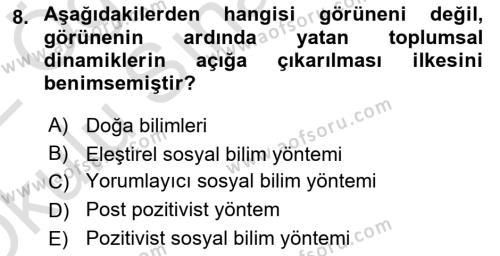 8. Aşağıdakilerden hangisi görüneni değil, görünenin ardında yatan toplumsal dinamiklerin açığa çıkarılması ilkesini benimsemiştir?

A) Doğa bilimleri
B) Eleştirel sosyal bilim yöntemi
C) Yorumlayıcı sosyal bilim yöntemi
D) Post pozitivist yöntem
E) Pozitivist sosyal bilim yöntemi

www.aofsoru.com